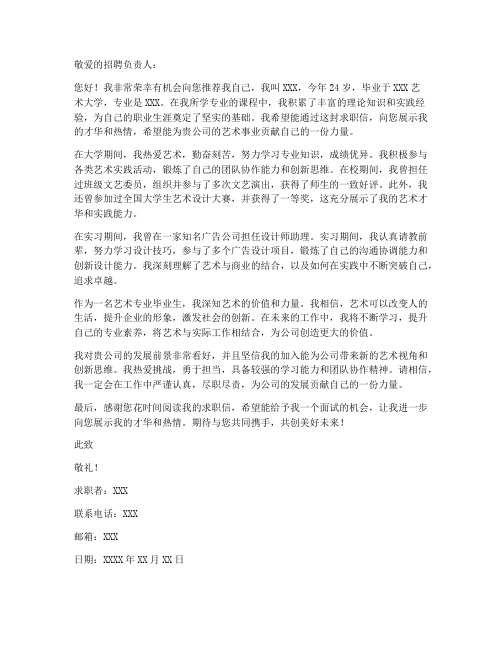 敬爱的招聘负责人：

您好！我非常荣幸有机会向您推荐我自己，我叫 XXX，今年 24 岁，毕业于 XXX 艺术大学，专业是 XXX。在我所学专业的课程中，我积累了丰富的理论知识和实践经验，为自己的职业生涯奠定了坚实的基础。我希望能通过这封求职信，向您展示我的才华和热情，希望能为贵公司的艺术事业贡献自己的一份力量。

在大学期间，我热爱艺术，勤奋刻苦，努力学习专业知识，成绩优异。我积极参与各类艺术实践活动，锻炼了自己的团队协作能力和创新思维。在校期间，我曾担任过班级文艺委员，组织并参与了多次文艺演出，获得了师生的一致好评。此外，我还曾参加过全国大学生艺术设计大赛，并获得了一等奖，这充分展示了我的艺术才华和实践能力。

在实习期间，我曾在一家知名广告公司担任设计师助理。实习期间，我认真请教前辈，努力学习设计技巧，参与了多个广告设计项目，锻炼了自己的沟通协调能力和创新设计能力。我深刻理解了艺术与商业的结合，以及如何在实践中不断突破自己，追求卓越。

作为一名艺术专业毕业生，我深知艺术的价值和力量。我相信，艺术可以改变人的生活，提升企业的形象，激发社会的创新。在未来的工作中，我将不断学习，提升自己的专业素养，将艺术与实际工作相结合，为公司创造更大的价值。

我对贵公司的发展前景非常看好，并且坚信我的加入能为公司带来新的艺术视角和创新思维。我热爱挑战，勇于担当，具备较强的学习能力和团队协作精神。请相信，我一定会在工作中严谨认真，尽职尽责，为公司的发展贡献自己的一份力量。

最后，感谢您花时间阅读我的求职信，希望能给予我一个面试的机会，让我进一步向您展示我的才华和热情。期待与您共同携手，共创美好未来！

此致

敬礼！

求职者：XXX

联系电话：XXX

邮箱：XXX

日期：XXXX 年 XX 月 XX 日